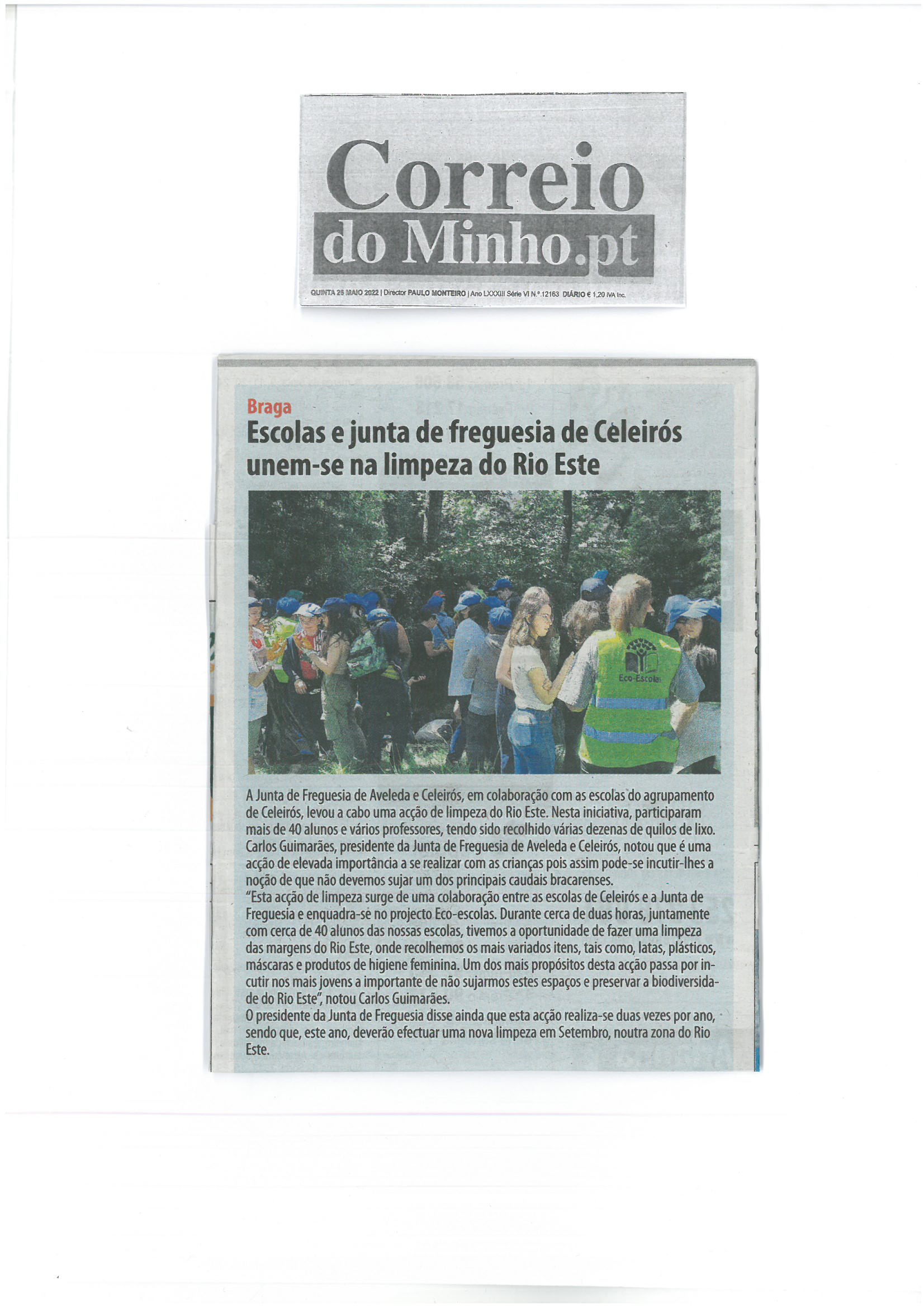 Correio do Minho.pt

QUINTA 26 MAIO 2022 | Director PAULO MONTEIRO | Ano LXXXIII Série VI N.º 12163 DIÁRIO € 1,20 IVA Inc.

Braga

Escolas e junta de freguesia de Celeirós unem-se na limpeza do Rio Este

Eco-Escolas

A Junta de Freguesia de Aveleda e Celeirós, em colaboração com as escolas do agrupamento de Celeirós, levou a cabo uma acção de limpeza do Rio Este. Nesta iniciativa, participaram mais de 40 alunos e vários professores, tendo sido recolhido várias dezenas de quilos de lixo. Carlos Guimarães, presidente da Junta de Freguesia de Aveleda e Celeirós, notou que é uma acção de elevada importância a se realizar com as crianças pois assim pode-se incutir-lhes a noção de que não devemos sujar um dos principais caudais bracarenses.
"Esta acção de limpeza surge de uma colaboração entre as escolas de Celeirós e a Junta de Freguesia e enquadra-se no projecto Eco-escolas. Durante cerca de duas horas, juntamente com cerca de 40 alunos das nossas escolas, tivemos a oportunidade de fazer uma limpeza das margens do Rio Este, onde recolhemos os mais variados itens, tais como, latas, plásticos, máscaras e produtos de higiene feminina. Um dos mais propósitos desta acção passa por incutir nos mais jovens a importante de não sujarmos estes espaços e preservar a biodiversidade do Rio Este", notou Carlos Guimarães.
O presidente da Junta de Freguesia disse ainda que esta acção realiza-se duas vezes por ano, sendo que, este ano, deverão efectuar uma nova limpeza em Setembro, noutra zona do Rio Este.